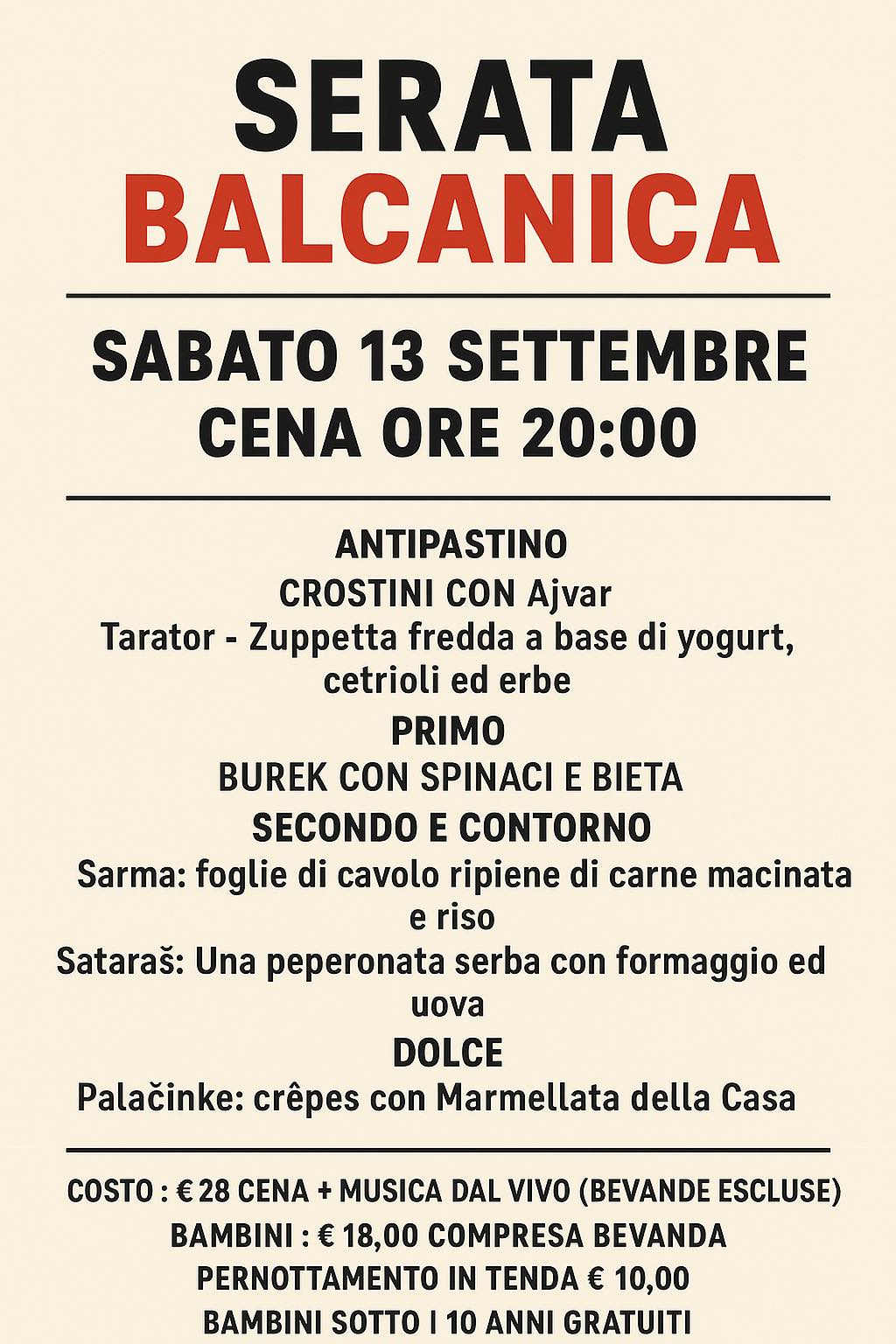 SERATA
BALCANICA

SABATO 13 SETTEMBRE
CENA ORE 20:00

ANTIPASTINO
CROSTINI CON Ajvar
Tarator - Zuppetta fredda a base di yogurt, cetrioli ed erbe
PRIMO
BUREK CON SPINACI E BIETA
SECONDO E CONTORNO
Sarma: foglie di cavolo ripiene di carne macinata e riso
Sataraš: Una peperonata serba con formaggio ed uova
DOLCE
Palačinke: crêpes con Marmellata della Casa

COSTO : € 28 CENA + MUSICA DAL VIVO (BEVANDE ESCLUSE)
BAMBINI : € 18,00 COMPRESA BEVANDA
PERNOTTAMENTO IN TENDA € 10,00
BAMBINI SOTTO I 10 ANNI GRATUITI